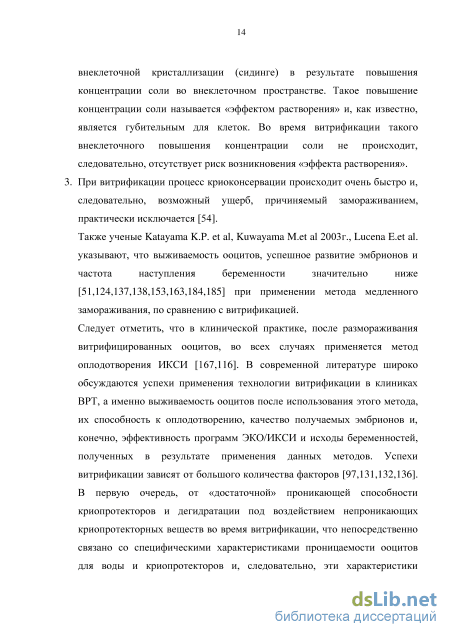 14

внеклеточной кристаллизации (сидинге) в результате повышения концентрации соли во внеклеточном пространстве. Такое повышение концентрации соли называется «эффектом растворения» и, как известно, является губительным для клеток. Во время витрификации такого внеклеточного повышения концентрации соли не происходит, следовательно, отсутствует риск возникновения «эффекта растворения».

3. При витрификации процесс криоконсервации происходит очень быстро и, следовательно, возможный ущерб, причиняемый замораживанием, практически исключается [54].

Также ученые Katayama K.P. et al, Kuwayama M.et al 2003г., Lucena E.et al. указывают, что выживаемость ооцитов, успешное развитие эмбрионов и частота наступления беременности значительно ниже [51,124,137,138,153,163,184,185] при применении метода медленного замораживания, по сравнению с витрификацией.

Следует отметить, что в клинической практике, после размораживания витрифицированных ооцитов, во всех случаях применяется метод оплодотворения ИКСИ [167,116]. В современной литературе широко обсуждаются успехи применения технологии витрификации в клиниках ВРТ, а именно выживаемость ооцитов после использования этого метода, их способность к оплодотворению, качество получаемых эмбрионов и, конечно, эффективность программ ЭКО/ИКСИ и исходы беременностей, полученных в результате применения данных методов. Успехи витрификации зависят от большого количества факторов [97,131,132,136]. В первую очередь, от «достаточной» проникающей способности криопротекторов и дегидратации под воздействием непроникающих криопротекторных веществ во время витрификации, что непосредственно связано со специфическими характеристиками проницаемости ооцитов для воды и криопротекторов и, следовательно, эти характеристики

dsLib.net
библиотека диссертаций